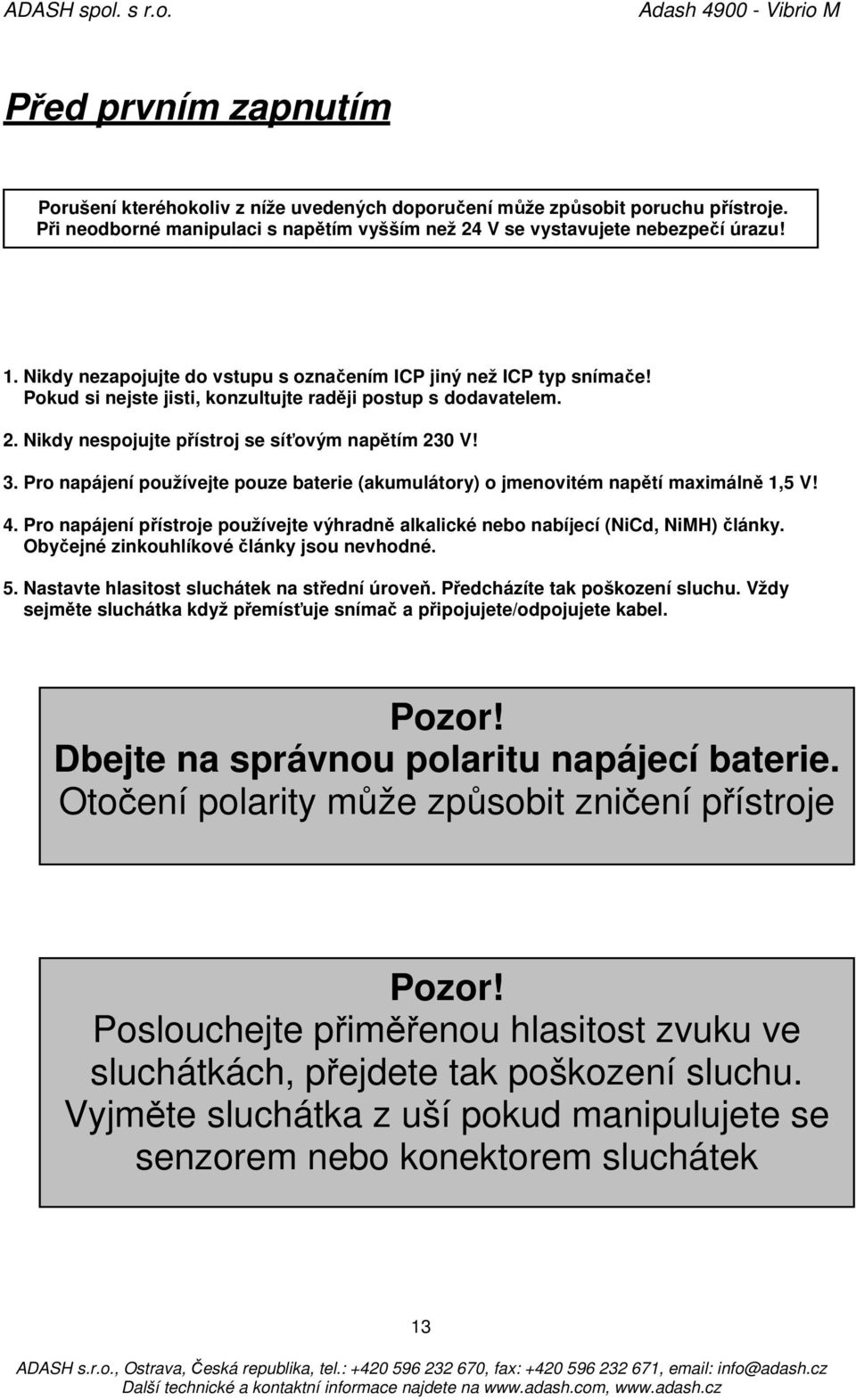 ADASH spol. s r.o. Adash 4900 - Vibrio M

Před prvním zapnutím

Porušení kteréhokoliv z níže uvedených doporučení může způsobit poruchu přístroje. Při neodborné manipulaci s napětím vyšším než 24 V se vystavujete nebezpečí úrazu!

1. Nikdy nezapojujte do vstupu s označením ICP jiný než ICP typ snímače! Pokud si nejste jisti, konzultujte raději postup s dodavatelem.

2. Nikdy nespojujte přístroj se síťovým napětím 230 V!

3. Pro napájení používejte pouze baterie (akumulátory) o jmenovitém napětí maximálně 1,5 V!

4. Pro napájení přístroje používejte výhradně alkalické nebo nabíjecí (NiCd, NiMH) články. Obyčejné zinkouhlíkové články jsou nevhodné.

5. Nastavte hlasitost sluchátek na střední úroveň. Předcházíte tak poškození sluchu. Vždy sejměte sluchátka když přemísťuje snímač a připojujete/odpojujete kabel.

Pozor!
Dbejte na správnou polaritu napájecí baterie.
Otočení polarity může způsobit zničení přístroje

Pozor!
Poslouchejte přiměřenou hlasitost zvuku ve sluchátkách, přejdete tak poškození sluchu. Vyjměte sluchátka z uší pokud manipulujete se senzorem nebo konektorem sluchátek

13

ADASH s.r.o., Ostrava, Česká republika, tel.: +420 596 232 670, fax: +420 596 232 671, email: info@adash.cz
Další technické a kontaktní informace najdete na www.adash.com, www.adash.cz